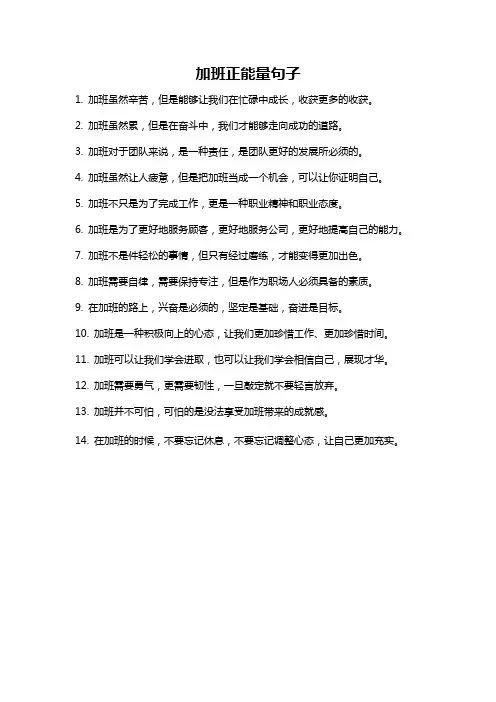 加班正能量句子

1. 加班虽然辛苦，但是能够让我们在忙碌中成长，收获更多的收获。

2. 加班虽然累，但是在奋斗中，我们才能够走向成功的道路。

3. 加班对于团队来说，是一种责任，是团队更好的发展所必须的。

4. 加班虽然让人疲惫，但是把加班当成一个机会，可以让你证明自己。

5. 加班不只是为了完成工作，更是一种职业精神和职业态度。

6. 加班是为了更好地服务顾客，更好地服务公司，更好地提高自己的能力。

7. 加班不是件轻松的事情，但只有经过磨练，才能变得更加出色。

8. 加班需要自律，需要保持专注，但是作为职场人必须具备的素质。

9. 在加班的路上，兴奋是必须的，坚定是基础，奋进是目标。

10. 加班是一种积极向上的心态，让我们更加珍惜工作、更加珍惜时间。

11. 加班可以让我们学会进取，也可以让我们学会相信自己，展现才华。

12. 加班需要勇气，更需要韧性，一旦敲定就不要轻言放弃。

13. 加班并不可怕，可怕的是没法享受加班带来的成就感。

14. 在加班的时候，不要忘记休息，不要忘记调整心态，让自己更加充实。